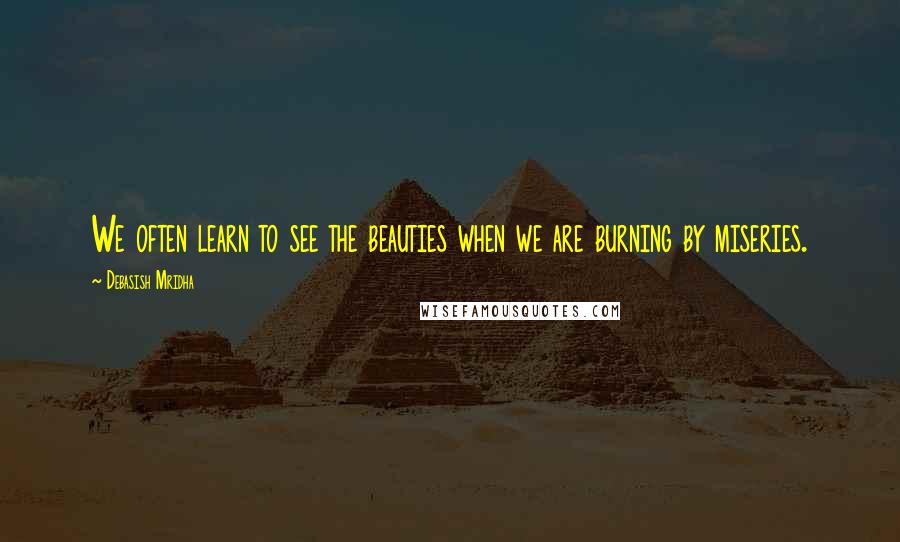 We often learn to see the beauties when we are burning by miseries.

~ Debasish Mridha

WISEFAMOUSQUOTES.COM